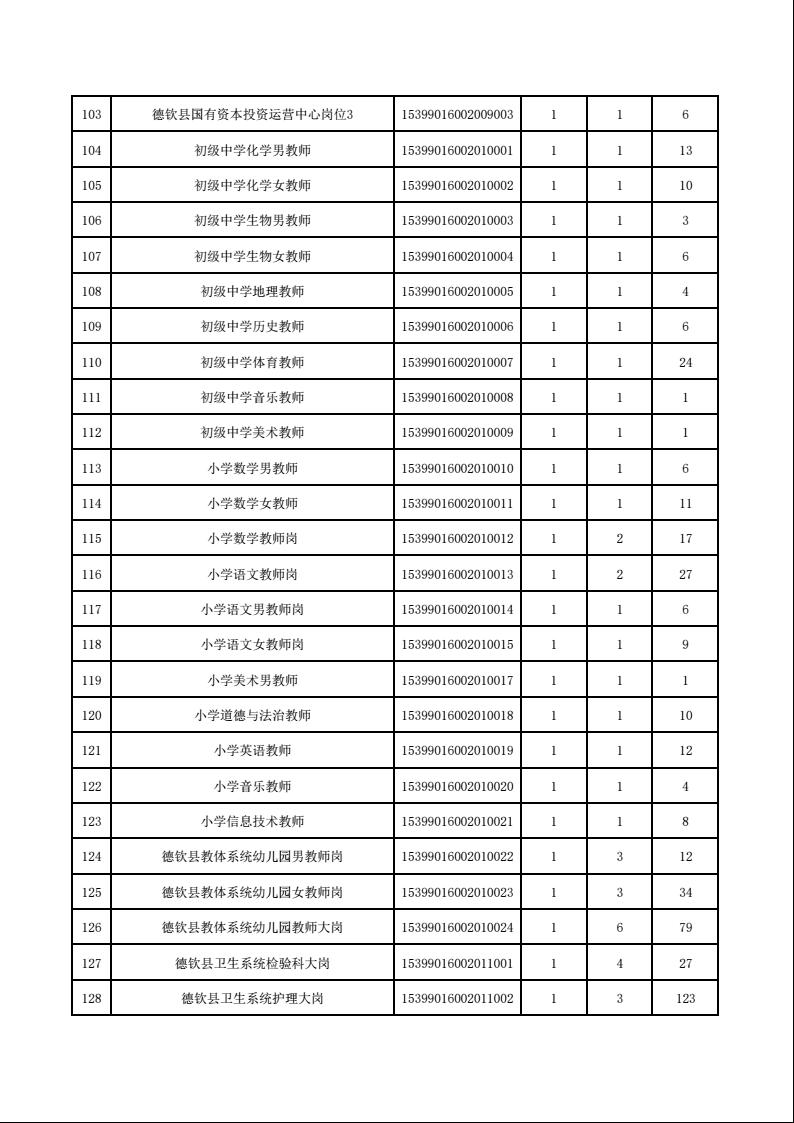 | 103 | 德钦县国有资本投资运营中心岗位3 | 15399016002009003 | 1 | 1 | 6 |
|---|---|---|---|---|---|
| 104 | 初级中学化学男教师 | 15399016002010001 | 1 | 1 | 13 |
| 105 | 初级中学化学女教师 | 15399016002010002 | 1 | 1 | 10 |
| 106 | 初级中学生物男教师 | 15399016002010003 | 1 | 1 | 3 |
| 107 | 初级中学生物女教师 | 15399016002010004 | 1 | 1 | 6 |
| 108 | 初级中学地理教师 | 15399016002010005 | 1 | 1 | 4 |
| 109 | 初级中学历史教师 | 15399016002010006 | 1 | 1 | 6 |
| 110 | 初级中学体育教师 | 15399016002010007 | 1 | 1 | 24 |
| 111 | 初级中学音乐教师 | 15399016002010008 | 1 | 1 | 1 |
| 112 | 初级中学美术教师 | 15399016002010009 | 1 | 1 | 1 |
| 113 | 小学数学男教师 | 15399016002010010 | 1 | 1 | 6 |
| 114 | 小学数学女教师 | 15399016002010011 | 1 | 1 | 11 |
| 115 | 小学数学教师岗 | 15399016002010012 | 1 | 2 | 17 |
| 116 | 小学语文教师岗 | 15399016002010013 | 1 | 2 | 27 |
| 117 | 小学语文男教师岗 | 15399016002010014 | 1 | 1 | 6 |
| 118 | 小学语文女教师岗 | 15399016002010015 | 1 | 1 | 9 |
| 119 | 小学美术男教师 | 15399016002010017 | 1 | 1 | 1 |
| 120 | 小学道德与法治教师 | 15399016002010018 | 1 | 1 | 10 |
| 121 | 小学英语教师 | 15399016002010019 | 1 | 1 | 12 |
| 122 | 小学音乐教师 | 15399016002010020 | 1 | 1 | 4 |
| 123 | 小学信息技术教师 | 15399016002010021 | 1 | 1 | 8 |
| 124 | 德钦县教体系统幼儿园男教师岗 | 15399016002010022 | 1 | 3 | 12 |
| 125 | 德钦县教体系统幼儿园女教师岗 | 15399016002010023 | 1 | 3 | 34 |
| 126 | 德钦县教体系统幼儿园教师大岗 | 15399016002010024 | 1 | 6 | 79 |
| 127 | 德钦县卫生系统检验科大岗 | 15399016002011001 | 1 | 4 | 27 |
| 128 | 德钦县卫生系统护理大岗 | 15399016002011002 | 1 | 3 | 123 |